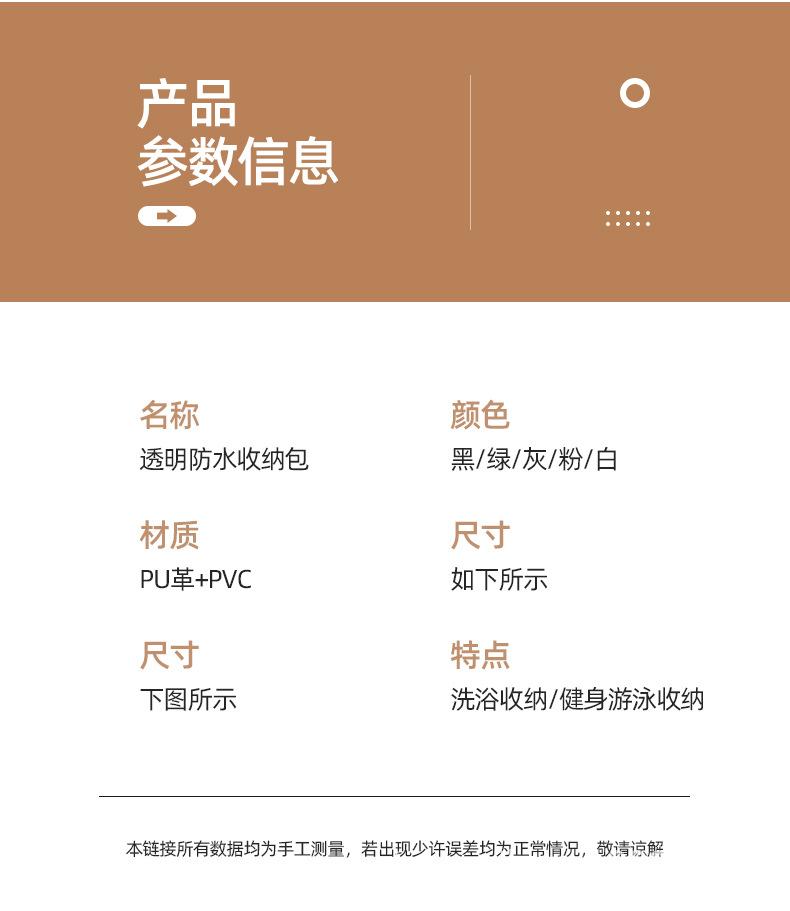 产品
参数信息

名称
透明防水收纳包

材质
PU革+PVC

尺寸
下图所示

颜色
黑/绿/灰/粉/白

尺寸
如下所示

特点
洗浴收纳/健身游泳收纳

本链接所有数据均为手工测量，若出现少许误差均为正常情况，敬请谅解